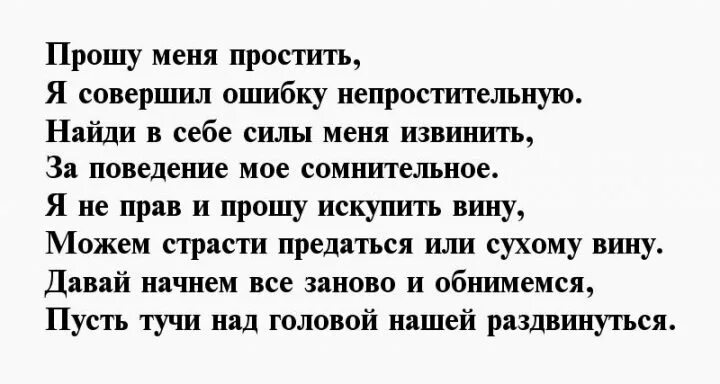 Прошу меня простить,
Я совершил ошибку непростительную.
Найди в себе силы меня извинить,
За поведение мое сомнительное.
Я не прав и прошу искупить вину,
Можем страсти предаться или сухому вину.
Давай начнем все заново и обнимемся,
Пусть тучи над головой нашей раздвинуться.